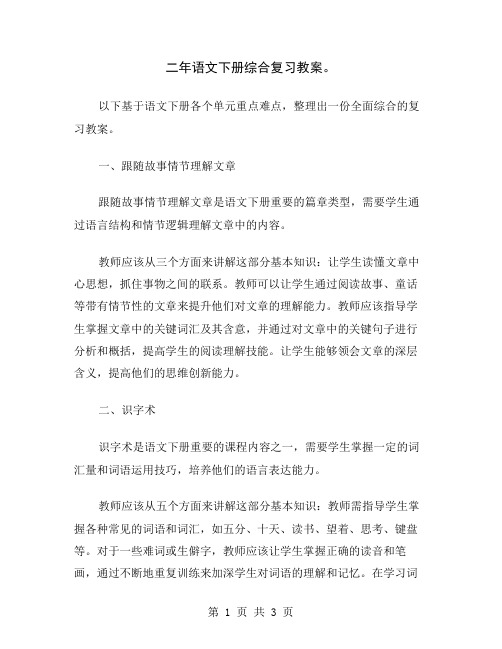 二年语文下册综合复习教案。

以下基于语文下册各个单元重点难点，整理出一份全面综合的复习教案。

一、跟随故事情节理解文章

跟随故事情节理解文章是语文下册重要的篇章类型，需要学生通过语言结构和情节逻辑理解文章中的内容。

教师应该从三个方面来讲解这部分基本知识：让学生读懂文章中心思想，抓住事物之间的联系。教师可以让学生通过阅读故事、童话等带有情节性的文章来提升他们对文章的理解能力。教师应该指导学生掌握文章中的关键词汇及其含意，并通过对文章中的关键句子进行分析和概括，提高学生的阅读理解技能。让学生能够领会文章的深层含义，提高他们的思维创新能力。

二、识字术

识字术是语文下册重要的课程内容之一，需要学生掌握一定的词汇量和词语运用技巧，培养他们的语言表达能力。

教师应该从五个方面来讲解这部分基本知识：教师需指导学生掌握各种常见的词语和词汇，如五分、十天、读书、望着、思考、键盘等。对于一些难词或生僻字，教师应该让学生掌握正确的读音和笔画，通过不断地重复训练来加深学生对词语的理解和记忆。在学习词

第 1 页 共 3 页